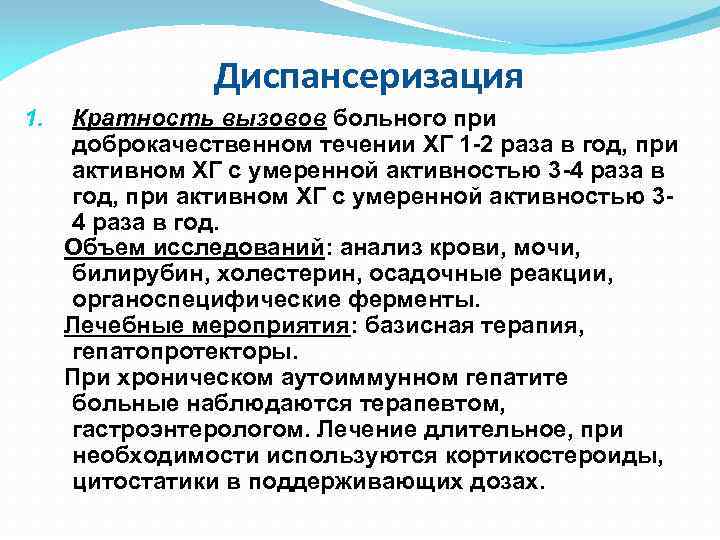 Диспансеризация

1. Кратность вызовов больного при доброкачественном течении ХГ 1-2 раза в год, при активном ХГ с умеренной активностью 3-4 раза в год, при активном ХГ с умеренной активностью 3-4 раза в год.

Объем исследований: анализ крови, мочи, билирубин, холестерин, осадочные реакции, органоспецифические ферменты.

Лечебные мероприятия: базисная терапия, гепатопротекторы.

При хроническом аутоиммунном гепатите больные наблюдаются терапевтом, гастроэнтерологом. Лечение длительное, при необходимости используются кортикостероиды, цитостатики в поддерживающих дозах.